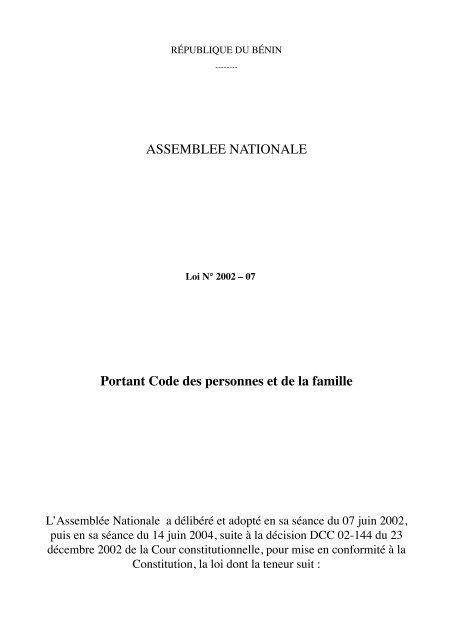 RÉPUBLIQUE DU BÉNIN

--------

ASSEMBLEE NATIONALE

Loi N° 2002 – 07

Portant Code des personnes et de la famille

L'Assemblée Nationale a délibéré et adopté en sa séance du 07 juin 2002, puis en sa séance du 14 juin 2004, suite à la décision DCC 02-144 du 23 décembre 2002 de la Cour constitutionnelle, pour mise en conformité à la Constitution, la loi dont la teneur suit :